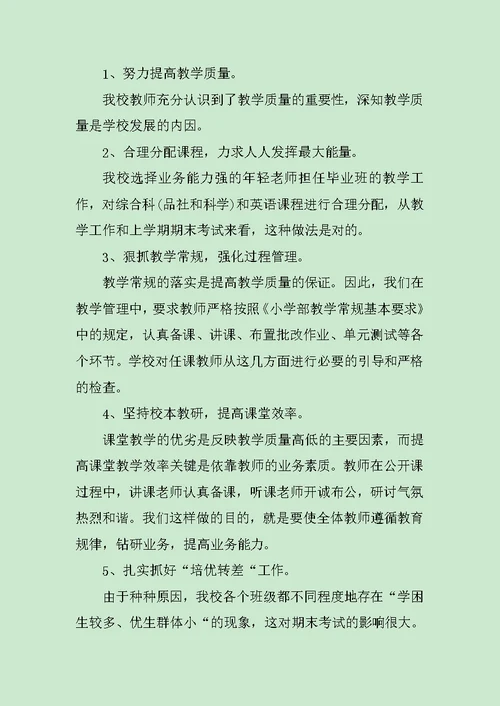 1、努力提高教学质量。

我校教师充分认识到了教学质量的重要性，深知教学质量是学校发展的内因。

2、合理分配课程，力求人人发挥最大能量。

我校选择业务能力强的年轻老师担任毕业班的教学工作，对综合科（品社和科学）和英语课程进行合理分配，从教学工作和上学期期末考试来看，这种做法是对的。

3、狠抓教学常规，强化过程管理。

教学常规的落实是提高教学质量的保证。因此，我们在教学管理中，要求教师严格按照《小学部教学常规基本要求》中的规定，认真备课、讲课、布置批改作业、单元测试等各个环节。学校对任课教师从这几方面进行必要的引导和严格的检查。

4、坚持校本教研，提高课堂效率。

课堂教学的优劣是反映教学质量高低的主要因素，而提高课堂教学效率关键是依靠教师的业务素质。教师在公开课过程中，讲课老师认真备课，听课老师开诚布公，研讨气氛热烈和谐。我们这样做的目的，就是要使全体教师遵循教育规律，钻研业务，提高业务能力。

5、扎实抓好“培优转差“工作。

由于种种原因，我校各个班级都不同程度地存在“学困生较多、优生群体小“的现象，这对期末考试的影响很大。